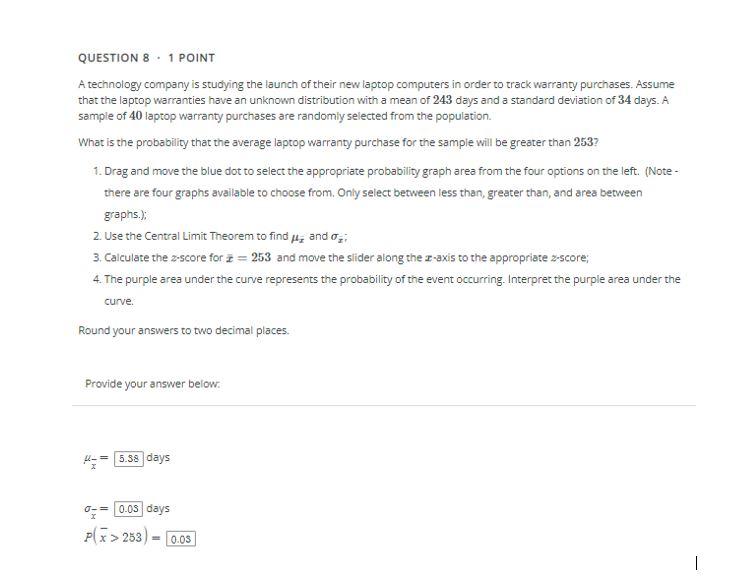 QUESTION 8 · 1 POINT

A technology company is studying the launch of their new laptop computers in order to track warranty purchases. Assume that the laptop warranties have an unknown distribution with a mean of $243$ days and a standard deviation of $34$ days. A sample of $40$ laptop warranty purchases are randomly selected from the population.

What is the probability that the average laptop warranty purchase for the sample will be greater than $253$?

1. Drag and move the blue dot to select the appropriate probability graph area from the four options on the left. (Note - there are four graphs available to choose from. Only select between less than, greater than, and area between graphs.);
2. Use the Central Limit Theorem to find $\mu_{\bar{x}}$ and $\sigma_{\bar{x}}$;
3. Calculate the $z$-score for $\bar{x} = 253$ and move the slider along the $x$-axis to the appropriate $z$-score;
4. The purple area under the curve represents the probability of the event occurring. Interpret the purple area under the curve.

Round your answers to two decimal places.

Provide your answer below:

$\mu_{\bar{x}} =$ 5.38 days

$\sigma_{\bar{x}} =$ 0.03 days

$P(\bar{x} > 253) =$ 0.03